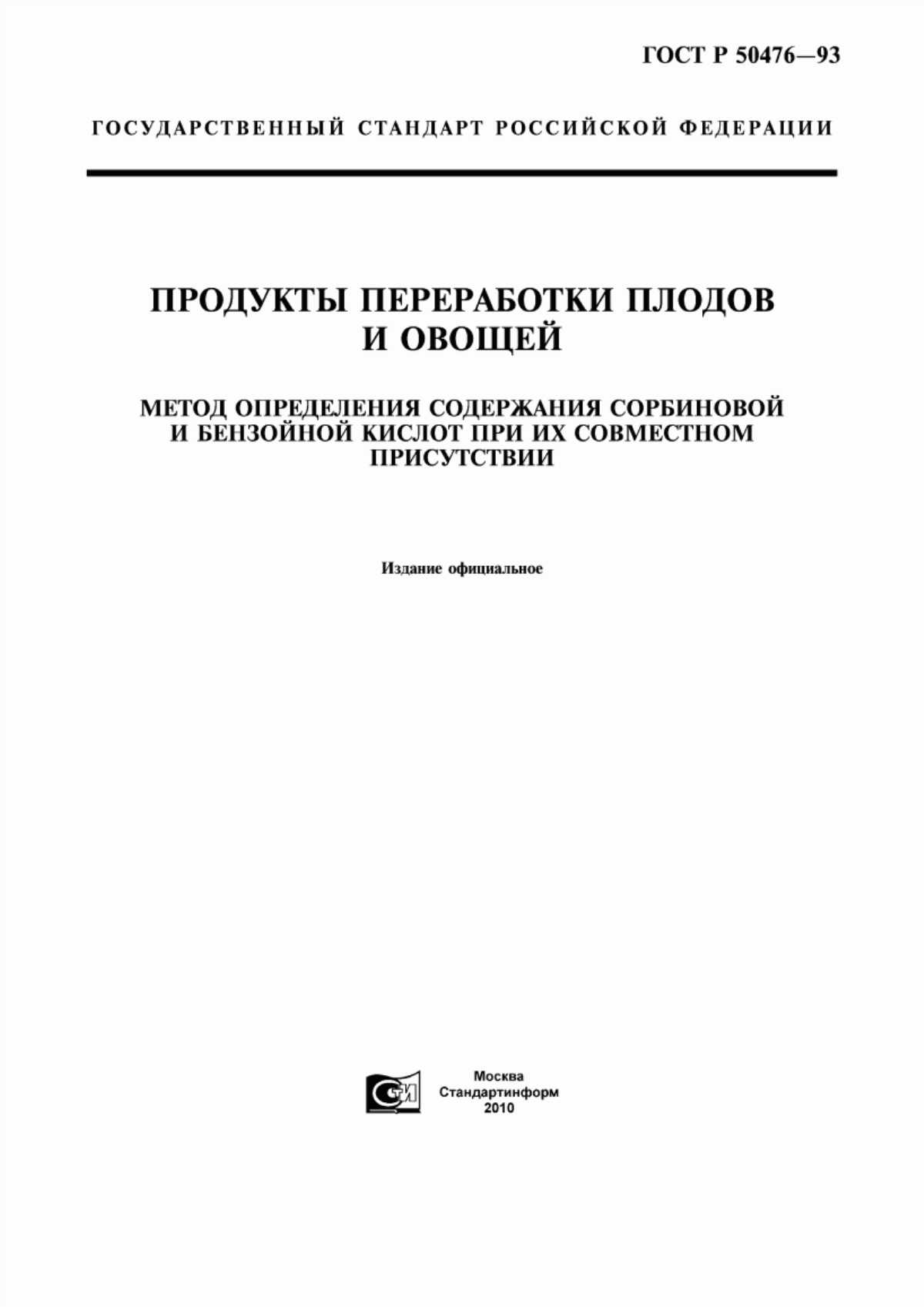 ГОСТ Р 50476—93

ГОСУДАРСТВЕННЫЙ СТАНДАРТ РОССИЙСКОЙ ФЕДЕРАЦИИ

ПРОДУКТЫ ПЕРЕРАБОТКИ ПЛОДОВ И ОВОЩЕЙ

МЕТОД ОПРЕДЕЛЕНИЯ СОДЕРЖАНИЯ СОРБИНОВОЙ И БЕНЗОЙНОЙ КИСЛОТ ПРИ ИХ СОВМЕСТНОМ ПРИСУТСТВИИ

Издание официальное

СТИ

Москва
Стандартинформ
2010